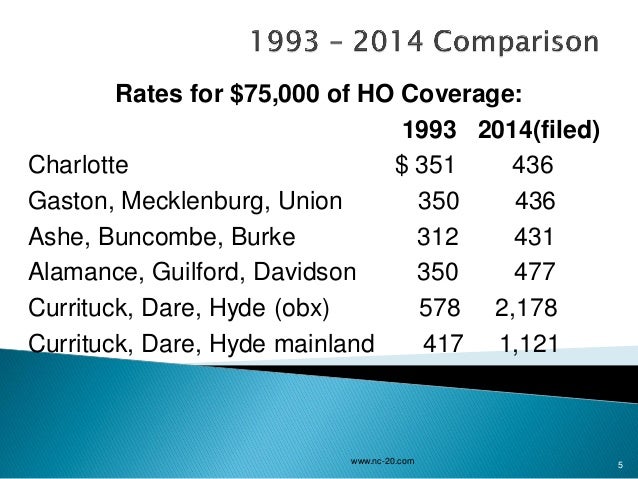 1993 – 2014 Comparison

Rates for $75,000 of HO Coverage:

| | 1993 | 2014(filed) |
|---|---|---|
| Charlotte | $ 351 | 436 |
| Gaston, Mecklenburg, Union | 350 | 436 |
| Ashe, Buncombe, Burke | 312 | 431 |
| Alamance, Guilford, Davidson | 350 | 477 |
| Currituck, Dare, Hyde (obx) | 578 | 2,178 |
| Currituck, Dare, Hyde mainland | 417 | 1,121 |

www.nc-20.com

5